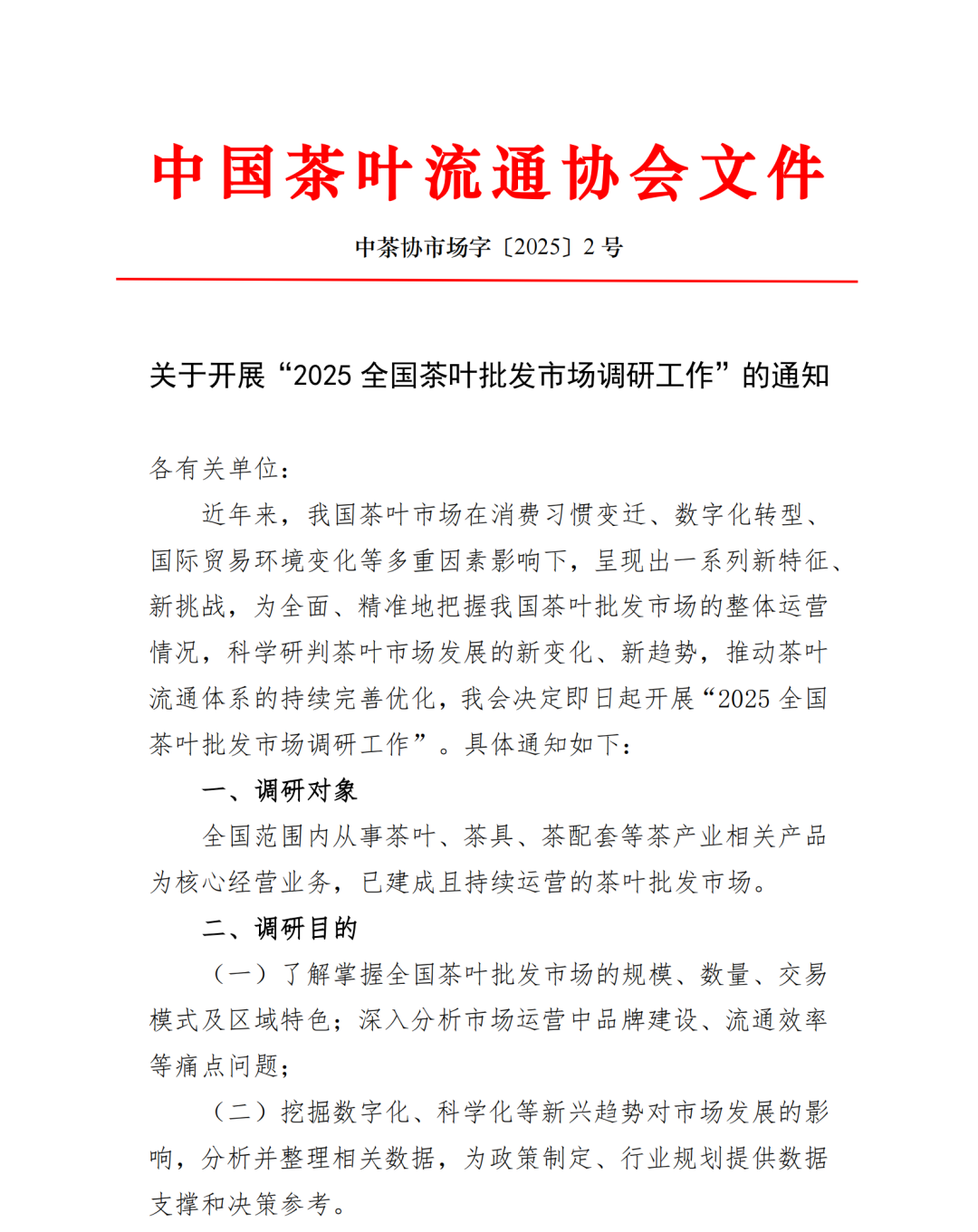 中国茶叶流通协会文件

中茶协市场字〔2025〕2 号

关于开展“2025 全国茶叶批发市场调研工作”的通知

各有关单位：

近年来，我国茶叶市场在消费习惯变迁、数字化转型、国际贸易环境变化等多重因素影响下，呈现出一系列新特征、新挑战，为全面、精准地把握我国茶叶批发市场的整体运营情况，科学研判茶叶市场发展的新变化、新趋势，推动茶叶流通体系的持续完善优化，我会决定即日起开展“2025 全国茶叶批发市场调研工作”。具体通知如下：

一、调研对象

全国范围内从事茶叶、茶具、茶配套等茶产业相关产品为核心经营业务，已建成且持续运营的茶叶批发市场。

二、调研目的

（一）了解掌握全国茶叶批发市场的规模、数量、交易模式及区域特色；深入分析市场运营中品牌建设、流通效率等痛点问题；

（二）挖掘数字化、科学化等新兴趋势对市场发展的影响，分析并整理相关数据，为政策制定、行业规划提供数据支撑和决策参考。